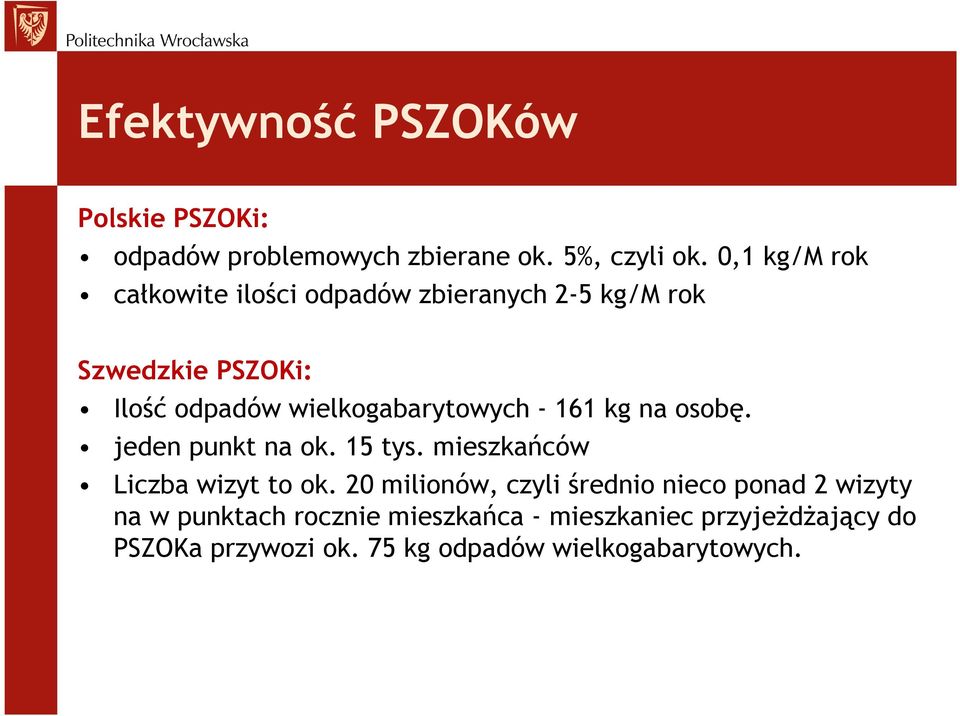 Politechnika Wrocławska

Efektywność PSZOKów

Polskie PSZOKi:

• odpadów problemowych zbierane ok. 5%, czyli ok. 0,1 kg/M rok
• całkowite ilości odpadów zbieranych 2-5 kg/M rok

Szwedzkie PSZOKi:

• Ilość odpadów wielkogabarytowych - 161 kg na osobę.
• jeden punkt na ok. 15 tys. mieszkańców
• Liczba wizyt to ok. 20 milionów, czyli średnio nieco ponad 2 wizyty na w punktach rocznie mieszkańca - mieszkaniec przyjeżdżający do PSZOKa przywozi ok. 75 kg odpadów wielkogabarytowych.